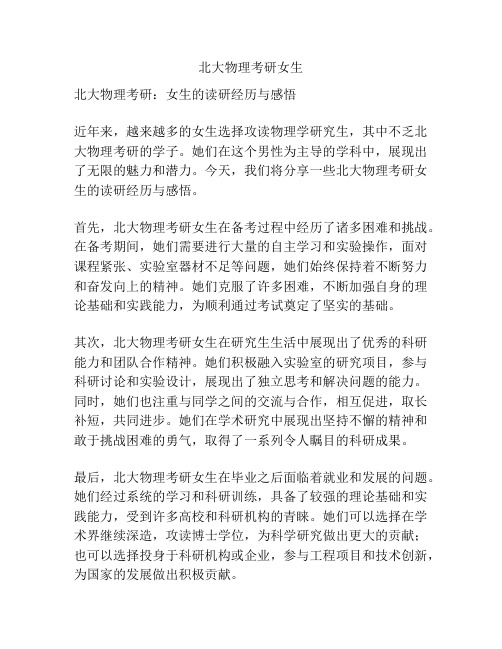 北大物理考研女生

北大物理考研：女生的读研经历与感悟

近年来，越来越多的女生选择攻读物理学研究生，其中不乏北大物理考研的学子。她们在这个男性为主导的学科中，展现出了无限的魅力和潜力。今天，我们将分享一些北大物理考研女生的读研经历与感悟。

首先，北大物理考研女生在备考过程中经历了诸多困难和挑战。在备考期间，她们需要进行大量的自主学习和实验操作，面对课程紧张、实验室器材不足等问题，她们始终保持着不断努力和奋发向上的精神。她们克服了许多困难，不断加强自身的理论基础和实践能力，为顺利通过考试奠定了坚实的基础。

其次，北大物理考研女生在研究生生活中展现出了优秀的科研能力和团队合作精神。她们积极融入实验室的研究项目，参与科研讨论和实验设计，展现出了独立思考和解决问题的能力。同时，她们也注重与同学之间的交流与合作，相互促进，取长补短，共同进步。她们在学术研究中展现出坚持不懈的精神和敢于挑战困难的勇气，取得了一系列令人瞩目的科研成果。

最后，北大物理考研女生在毕业之后面临着就业和发展的问题。她们经过系统的学习和科研训练，具备了较强的理论基础和实践能力，受到许多高校和科研机构的青睐。她们可以选择在学术界继续深造，攻读博士学位，为科学研究做出更大的贡献；也可以选择投身于科研机构或企业，参与工程项目和技术创新，为国家的发展做出积极贡献。